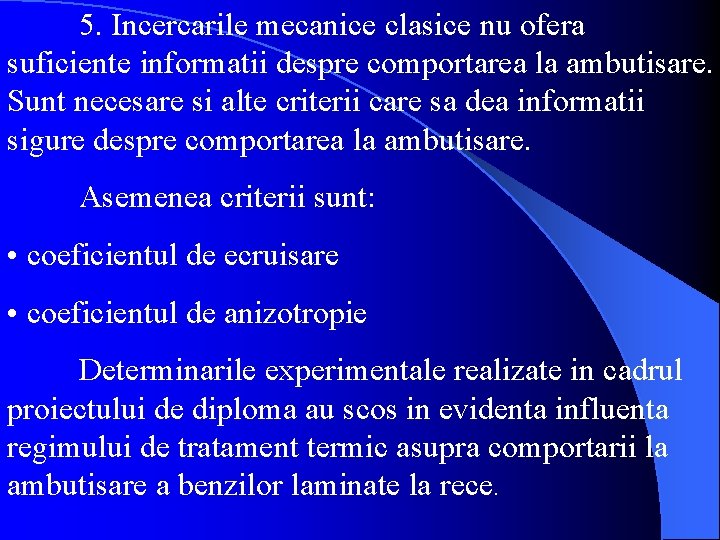 5. Incercarile mecanice clasice nu ofera suficiente informatii despre comportarea la ambutisare. Sunt necesare si alte criterii care sa dea informatii sigure despre comportarea la ambutisare.

Asemenea criterii sunt:

• coeficientul de ecruisare

• coeficientul de anizotropie

Determinarile experimentale realizate in cadrul proiectului de diploma au scos in evidenta influenta regimului de tratament termic asupra comportarii la ambutisare a benzilor laminate la rece.